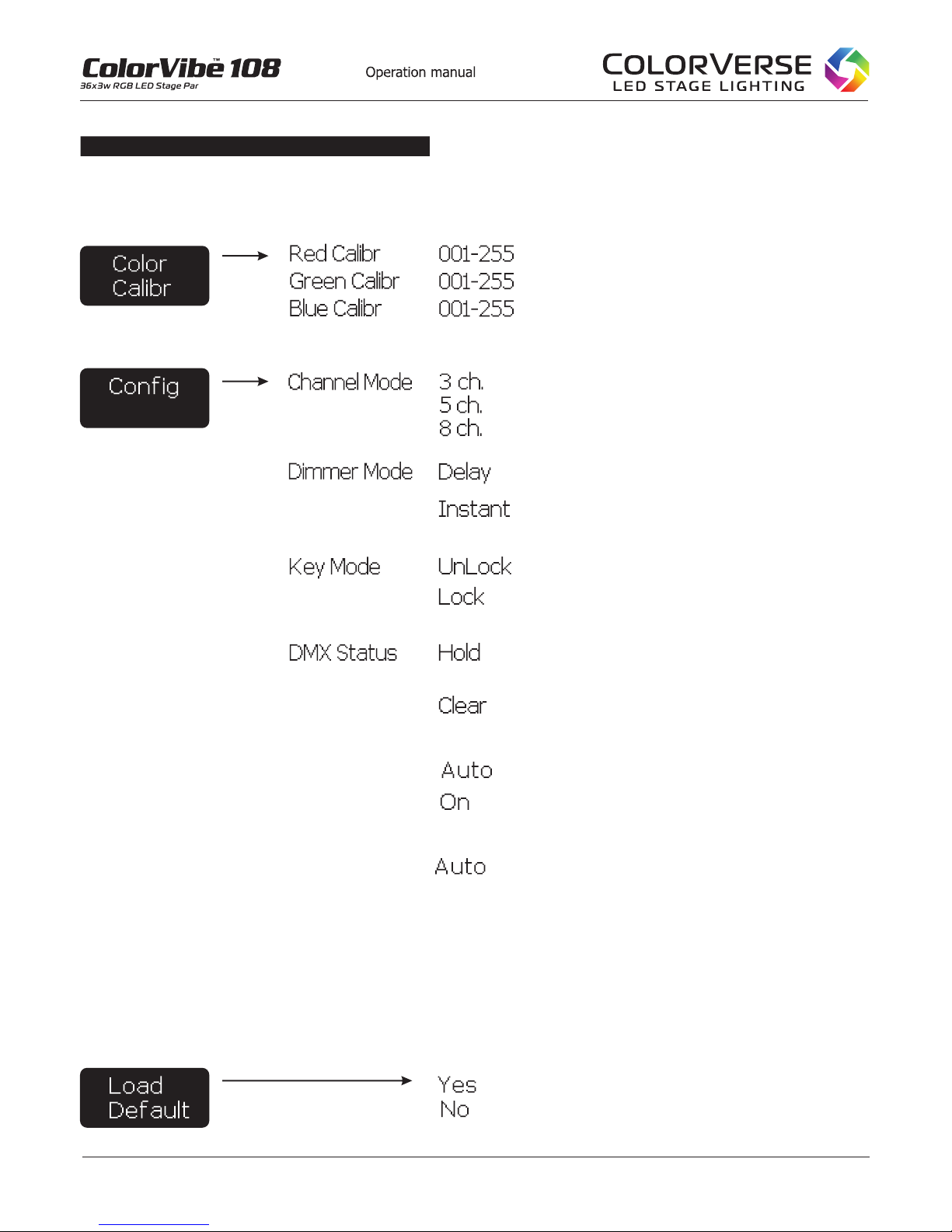 ColorVibe™ 108
36x3w RGB LED Stage Par

Operation manual

COLORVERSE
LED STAGE LIGHTING

Color Calibr

Red Calibr 001-255
Green Calibr 001-255
Blue Calibr 001-255

Config

Channel Mode 3 ch.
5 ch.
8 ch.

Dimmer Mode Delay
Instant

Key Mode UnLock
Lock

DMX Status Hold
Clear

Auto
On

Auto

Load Default

Yes
No